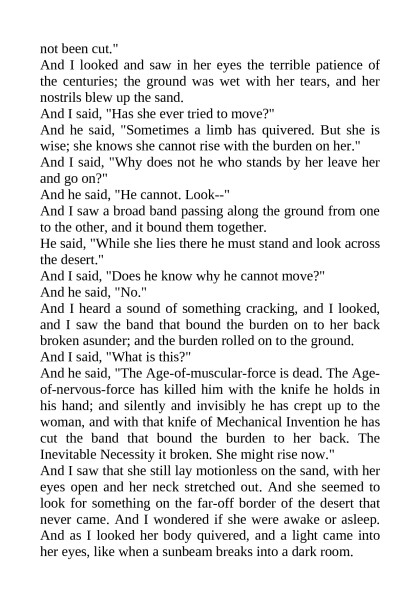 not been cut."
And I looked and saw in her eyes the terrible patience of the centuries; the ground was wet with her tears, and her nostrils blew up the sand.
And I said, "Has she ever tried to move?"
And he said, "Sometimes a limb has quivered. But she is wise; she knows she cannot rise with the burden on her."
And I said, "Why does not he who stands by her leave her and go on?"
And he said, "He cannot. Look--"
And I saw a broad band passing along the ground from one to the other, and it bound them together.
He said, "While she lies there he must stand and look across the desert."
And I said, "Does he know why he cannot move?"
And he said, "No."
And I heard a sound of something cracking, and I looked, and I saw the band that bound the burden on to her back broken asunder; and the burden rolled on to the ground.
And I said, "What is this?"
And he said, "The Age-of-muscular-force is dead. The Age-of-nervous-force has killed him with the knife he holds in his hand; and silently and invisibly he has crept up to the woman, and with that knife of Mechanical Invention he has cut the band that bound the burden to her back. The Inevitable Necessity it broken. She might rise now."
And I saw that she still lay motionless on the sand, with her eyes open and her neck stretched out. And she seemed to look for something on the far-off border of the desert that never came. And I wondered if she were awake or asleep. And as I looked her body quivered, and a light came into her eyes, like when a sunbeam breaks into a dark room.